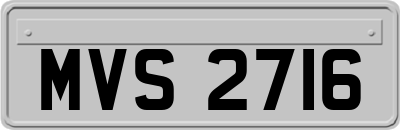 MVS 2716